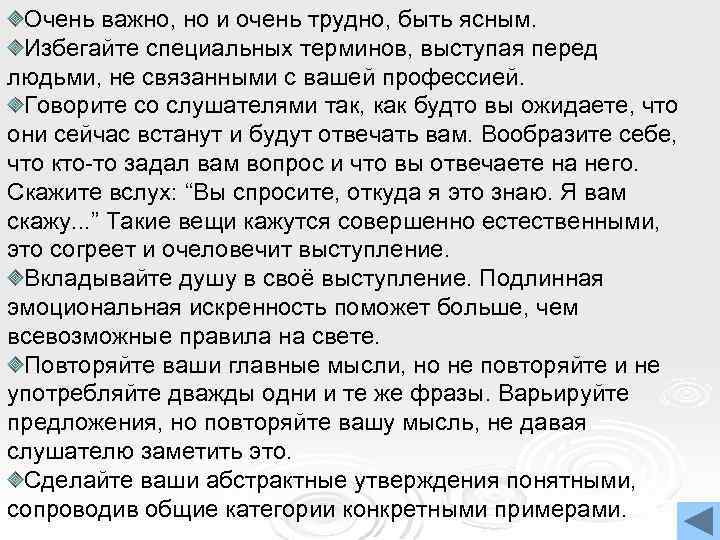 Очень важно, но и очень трудно, быть ясным.

Избегайте специальных терминов, выступая перед людьми, не связанными с вашей профессией.

Говорите со слушателями так, как будто вы ожидаете, что они сейчас встанут и будут отвечать вам. Вообразите себе, что кто-то задал вам вопрос и что вы отвечаете на него. Скажите вслух: “Вы спросите, откуда я это знаю. Я вам скажу...” Такие вещи кажутся совершенно естественными, это согреет и очеловечит выступление.

Вкладывайте душу в своё выступление. Подлинная эмоциональная искренность поможет больше, чем всевозможные правила на свете.

Повторяйте ваши главные мысли, но не повторяйте и не употребляйте дважды одни и те же фразы. Варьируйте предложения, но повторяйте вашу мысль, не давая слушателю заметить это.

Сделайте ваши абстрактные утверждения понятными, сопроводив общие категории конкретными примерами.